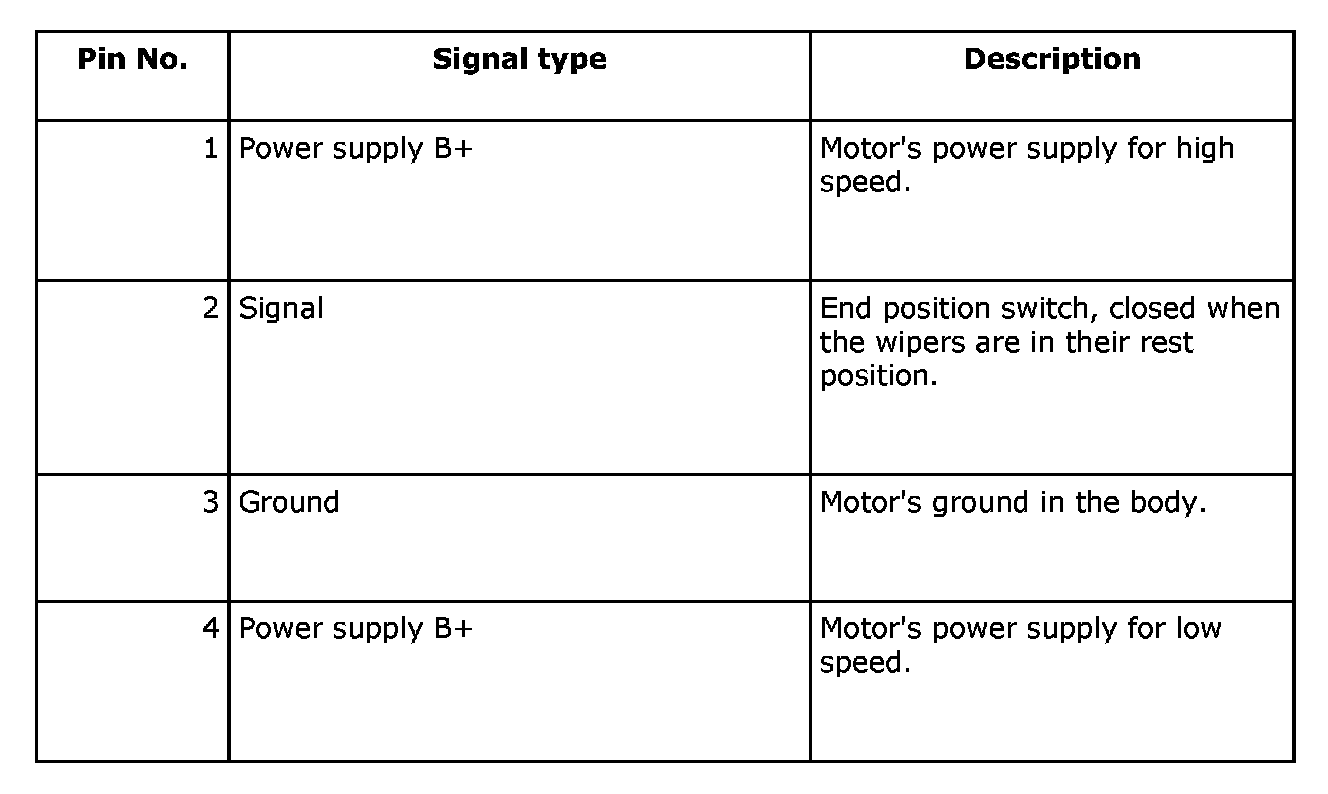 | Pin No. | Signal type | Description |
|---|---|---|
| 1 | Power supply B+ | Motor's power supply for high speed. |
| 2 | Signal | End position switch, closed when the wipers are in their rest position. |
| 3 | Ground | Motor's ground in the body. |
| 4 | Power supply B+ | Motor's power supply for low speed. |